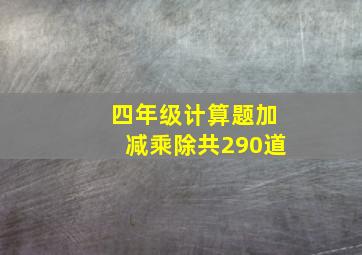 四年级计算题加减乘除共290道